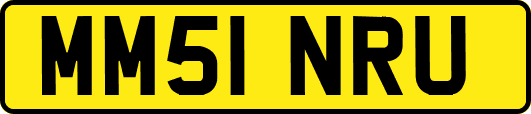 MM51 NRU